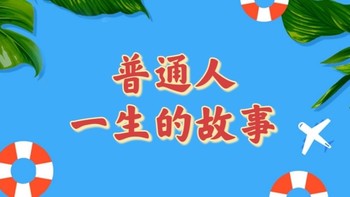 普通人
一生的故事